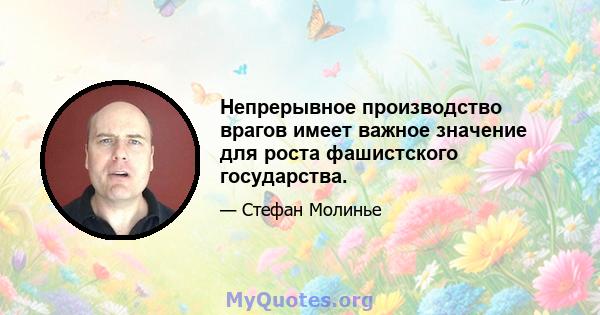 Непрерывное производство врагов имеет важное значение для роста фашистского государства.

— Стефан Молинье

MyQuotes.org